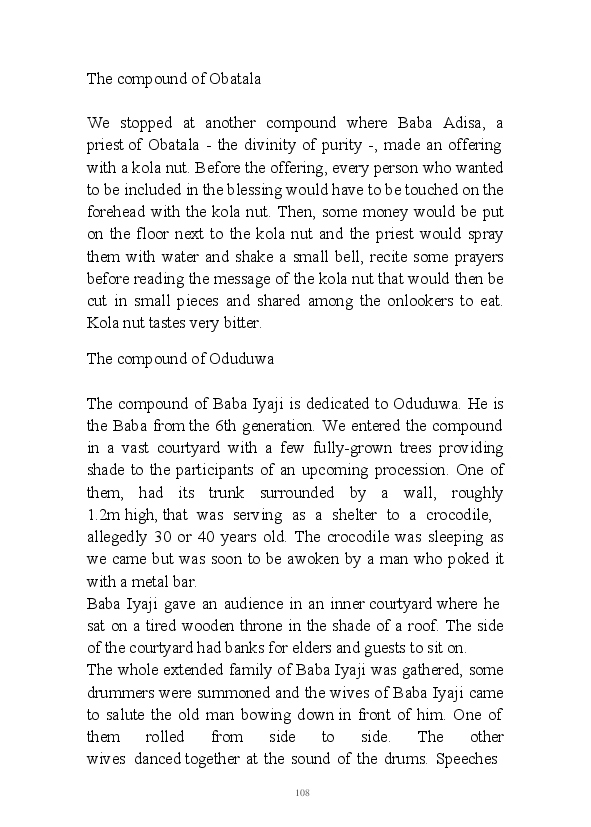 The compound of Obatala

We stopped at another compound where Baba Adisa, a priest of Obatala - the divinity of purity -, made an offering with a kola nut. Before the offering, every person who wanted to be included in the blessing would have to be touched on the forehead with the kola nut. Then, some money would be put on the floor next to the kola nut and the priest would spray them with water and shake a small bell, recite some prayers before reading the message of the kola nut that would then be cut in small pieces and shared among the onlookers to eat. Kola nut tastes very bitter.

The compound of Oduduwa

The compound of Baba Iyaji is dedicated to Oduduwa. He is the Baba from the 6th generation. We entered the compound in a vast courtyard with a few fully-grown trees providing shade to the participants of an upcoming procession. One of them, had its trunk surrounded by a wall, roughly 1.2m high, that was serving as a shelter to a crocodile, allegedly 30 or 40 years old. The crocodile was sleeping as we came but was soon to be awoken by a man who poked it with a metal bar.
Baba Iyaji gave an audience in an inner courtyard where he sat on a tired wooden throne in the shade of a roof. The side of the courtyard had banks for elders and guests to sit on.
The whole extended family of Baba Iyaji was gathered, some drummers were summoned and the wives of Baba Iyaji came to salute the old man bowing down in front of him. One of them rolled from side to side. The other wives danced together at the sound of the drums. Speeches

108